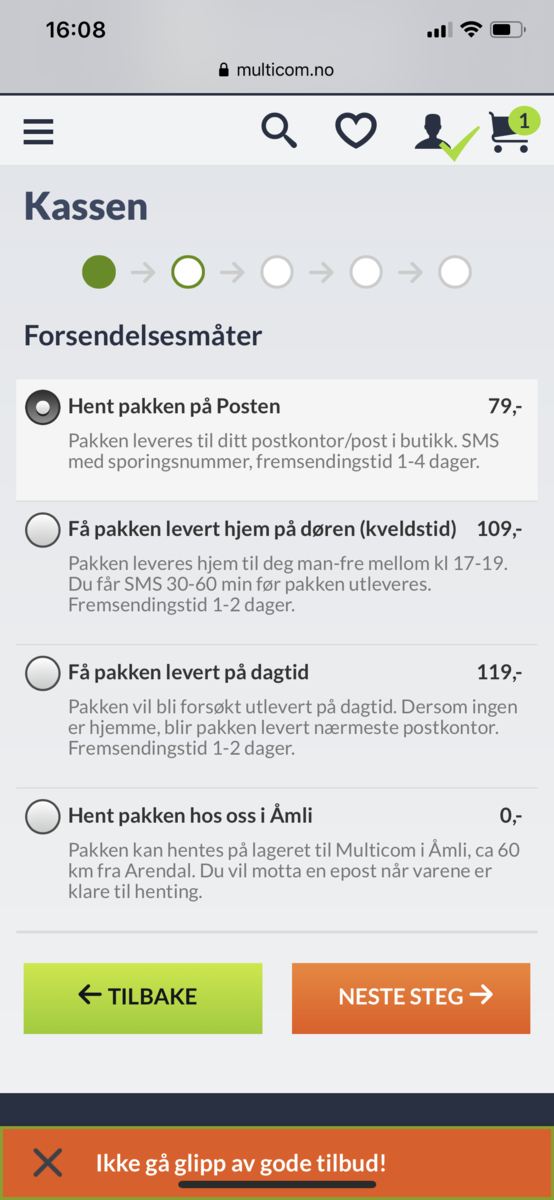 16:08

multicom.no

1

Kassen

Forsendelsesmåter

Hent pakken på Posten 79,-

Pakken leveres til ditt postkontor/post i butikk. SMS med sporingsnummer, fremsendingstid 1-4 dager.

Få pakken levert hjem på døren (kveldstid) 109,-

Pakken leveres hjem til deg man-fre mellom kl 17-19. Du får SMS 30-60 min før pakken utleveres. Fremsendingstid 1-2 dager.

Få pakken levert på dagtid 119,-

Pakken vil bli forsøkt utlevert på dagtid. Dersom ingen er hjemme, blir pakken levert nærmeste postkontor. Fremsendingstid 1-2 dager.

Hent pakken hos oss i Åmli 0,-

Pakken kan hentes på lageret til Multicom i Åmli, ca 60 km fra Arendal. Du vil motta en epost når varene er klare til henting.

← TILBAKE

NESTE STEG →

Ikke gå glipp av gode tilbud!